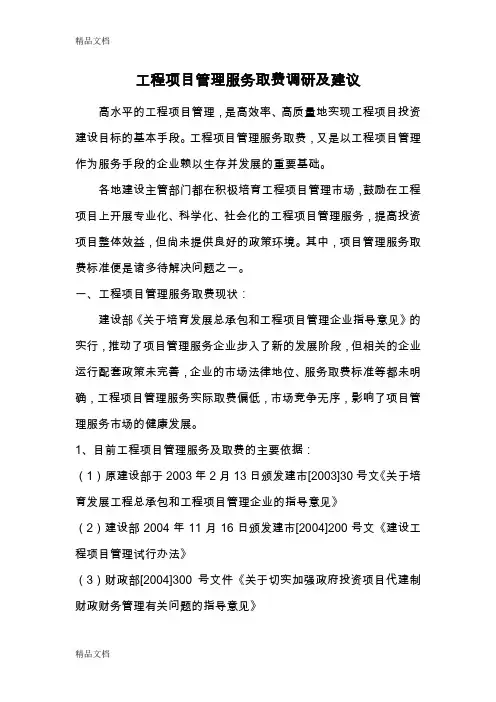 精品文档

工程项目管理服务取费调研及建议

高水平的工程项目管理，是高效率、高质量地实现工程项目投资建设目标的基本手段。工程项目管理服务取费，又是以工程项目管理作为服务手段的企业赖以生存并发展的重要基础。

各地建设主管部门都在积极培育工程项目管理市场，鼓励在工程项目上开展专业化、科学化、社会化的工程项目管理服务，提高投资项目整体效益，但尚未提供良好的政策环境。其中，项目管理服务取费标准便是诸多待解决问题之一。

一、工程项目管理服务取费现状：

建设部《关于培育发展总承包和工程项目管理企业指导意见》的实行，推动了项目管理服务企业步入了新的发展阶段，但相关的企业运行配套政策未完善，企业的市场法律地位、服务取费标准等都未明确，工程项目管理服务实际取费偏低，市场竞争无序，影响了项目管理服务市场的健康发展。

1、目前工程项目管理服务及取费的主要依据：

（1）原建设部于 2003 年 2 月 13 日颁发建市[2003]30 号文《关于培育发展工程总承包和工程项目管理企业的指导意见》

（2）建设部 2004 年 11 月 16 日颁发建市[2004]200 号文《建设工程项目管理试行办法》

（3）财政部[2004]300 号文件《关于切实加强政府投资项目代建制财政财务管理有关问题的指导意见》

精品文档